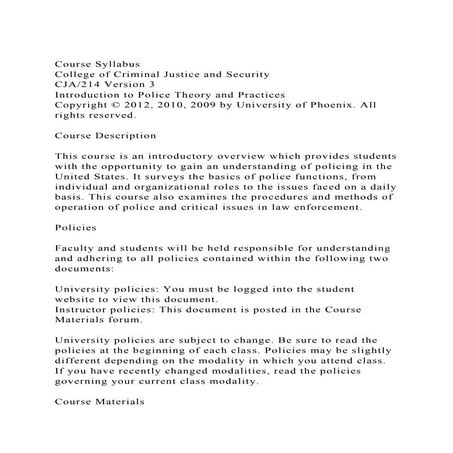 Course Syllabus
College of Criminal Justice and Security
CJA/214 Version 3
Introduction to Police Theory and Practices
Copyright © 2012, 2010, 2009 by University of Phoenix. All rights reserved.

Course Description

This course is an introductory overview which provides students with the opportunity to gain an understanding of policing in the United States. It surveys the basics of police functions, from individual and organizational roles to the issues faced on a daily basis. This course also examines the procedures and methods of operation of police and critical issues in law enforcement.

Policies

Faculty and students will be held responsible for understanding and adhering to all policies contained within the following two documents:

University policies: You must be logged into the student website to view this document.
Instructor policies: This document is posted in the Course Materials forum.

University policies are subject to change. Be sure to read the policies at the beginning of each class. Policies may be slightly different depending on the modality in which you attend class. If you have recently changed modalities, read the policies governing your current class modality.

Course Materials